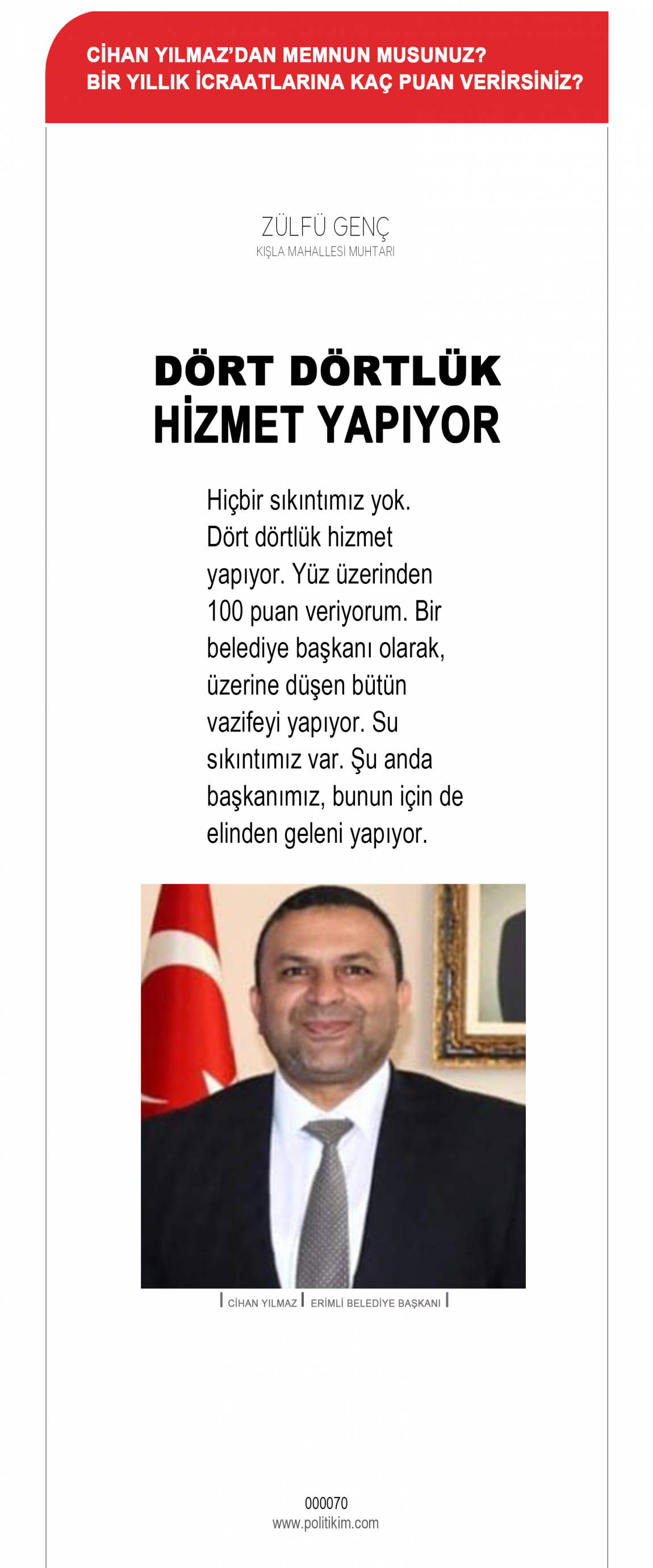 CİHAN YILMAZ'DAN MEMNUN MUSUNUZ?
BİR YILLIK İCRAATLARINA KAÇ PUAN VERİRSİNİZ?

ZÜLFÜ GENÇ
KIŞLA MAHALLESİ MUHTARI

DÖRT DÖRTLÜK
HİZMET YAPIYOR

Hiçbir sıkıntımız yok. Dört dörtlük hizmet yapıyor. Yüz üzerinden 100 puan veriyorum. Bir belediye başkanı olarak, üzerine düşen bütün vazifeyi yapıyor. Su sıkıntımız var. Şu anda başkanımız, bunun için de elinden geleni yapıyor.

CİHAN YILMAZ ERİMLİ BELEDİYE BAŞKANI

000070
www.politikim.com